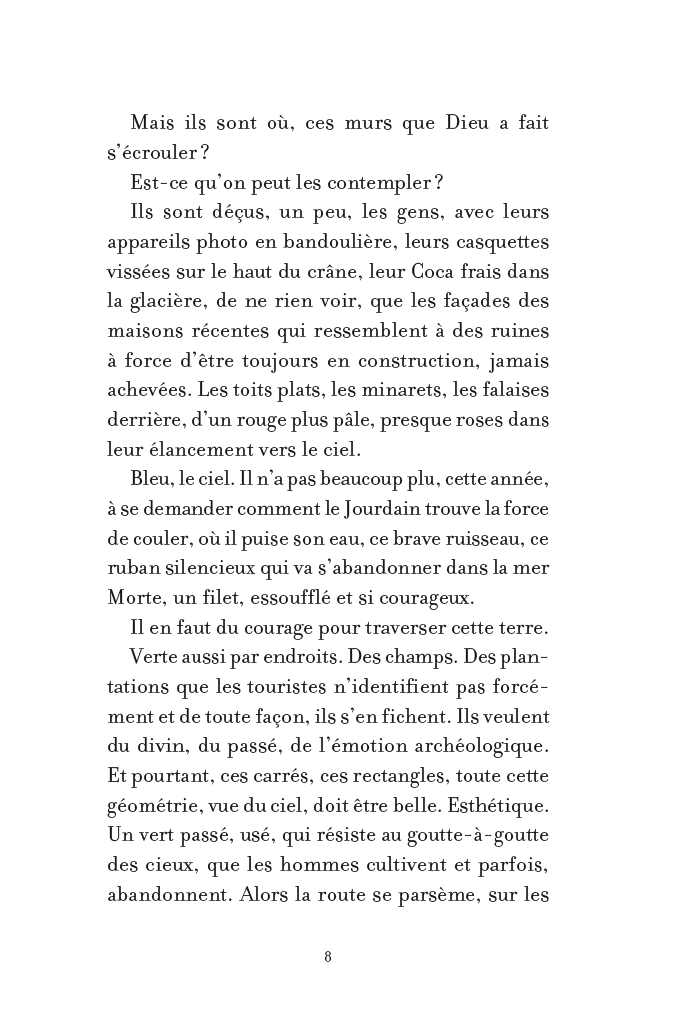 Mais ils sont où, ces murs que Dieu a fait s'écrouler ?

Est-ce qu'on peut les contempler ?

Ils sont déçus, un peu, les gens, avec leurs appareils photo en bandoulière, leurs casquettes vissées sur le haut du crâne, leur Coca frais dans la glacière, de ne rien voir, que les façades des maisons récentes qui ressemblent à des ruines à force d'être toujours en construction, jamais achevées. Les toits plats, les minarets, les falaises derrière, d'un rouge plus pâle, presque roses dans leur élancement vers le ciel.

Bleu, le ciel. Il n'a pas beaucoup plu, cette année, à se demander comment le Jourdain trouve la force de couler, où il puise son eau, ce brave ruisseau, ce ruban silencieux qui va s'abandonner dans la mer Morte, un filet, essoufflé et si courageux.

Il en faut du courage pour traverser cette terre.

Verte aussi par endroits. Des champs. Des plantations que les touristes n'identifient pas forcément et de toute façon, ils s'en fichent. Ils veulent du divin, du passé, de l'émotion archéologique. Et pourtant, ces carrés, ces rectangles, toute cette géométrie, vue du ciel, doit être belle. Esthétique. Un vert passé, usé, qui résiste au goutte-à-goutte des cieux, que les hommes cultivent et parfois, abandonnent. Alors la route se parsème, sur les

8